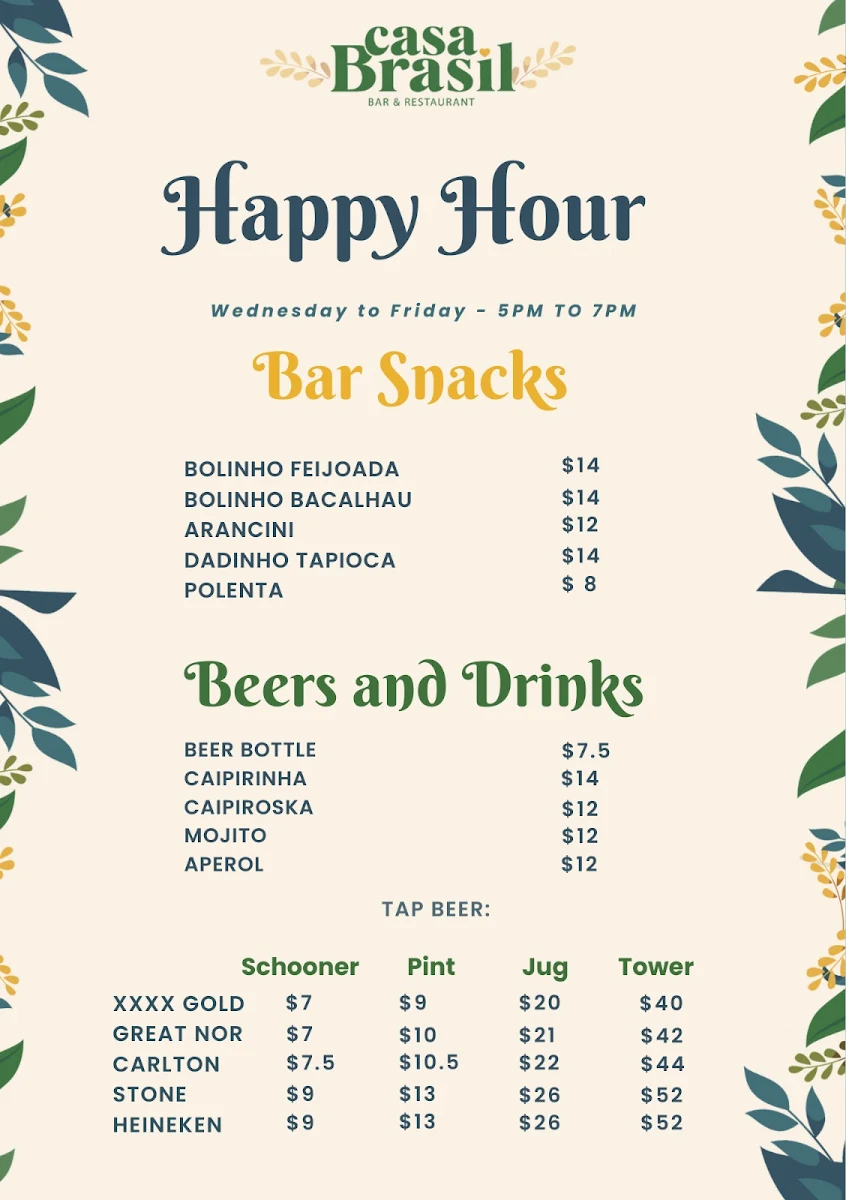 casa Brasil
BAR & RESTAURANT

Happy Hour

Wednesday to Friday - 5PM TO 7PM

Bar Snacks

| | |
|---|---|
| BOLINHO FEIJOADA | $14 |
| BOLINHO BACALHAU | $14 |
| ARANCINI | $12 |
| DADINHO TAPIOCA | $14 |
| POLENTA | $ 8 |

Beers and Drinks

| | |
|---|---|
| BEER BOTTLE | $7.5 |
| CAIPIRINHA | $14 |
| CAIPIROSKA | $12 |
| MOJITO | $12 |
| APEROL | $12 |

TAP BEER:

| | Schooner | Pint | Jug | Tower |
|---|---|---|---|---|
| XXXX GOLD | $7 | $9 | $20 | $40 |
| GREAT NOR | $7 | $10 | $21 | $42 |
| CARLTON | $7.5 | $10.5 | $22 | $44 |
| STONE | $9 | $13 | $26 | $52 |
| HEINEKEN | $9 | $13 | $26 | $52 |